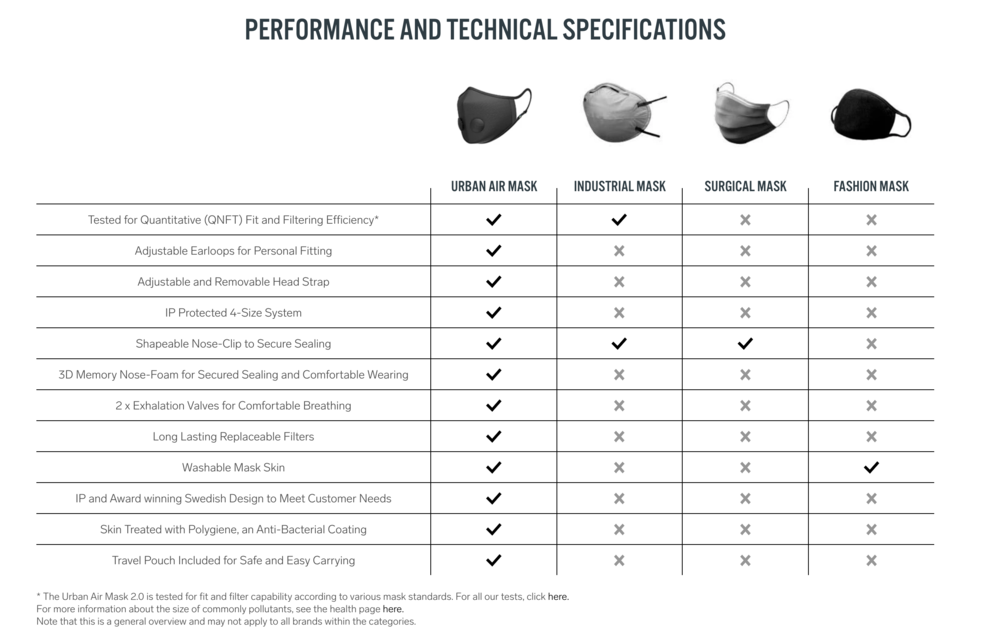 PERFORMANCE AND TECHNICAL SPECIFICATIONS

| | URBAN AIR MASK | INDUSTRIAL MASK | SURGICAL MASK | FASHION MASK |
|---|---|---|---|---|
| Tested for Quantitative (QNFT) Fit and Filtering Efficiency* | ✓ | ✓ | ✗ | ✗ |
| Adjustable Earloops for Personal Fitting | ✓ | ✗ | ✗ | ✗ |
| Adjustable and Removable Head Strap | ✓ | ✗ | ✗ | ✗ |
| IP Protected 4-Size System | ✓ | ✗ | ✗ | ✗ |
| Shapeable Nose-Clip to Secure Sealing | ✓ | ✓ | ✓ | ✗ |
| 3D Memory Nose-Foam for Secured Sealing and Comfortable Wearing | ✓ | ✗ | ✗ | ✗ |
| 2 x Exhalation Valves for Comfortable Breathing | ✓ | ✗ | ✗ | ✗ |
| Long Lasting Replaceable Filters | ✓ | ✗ | ✗ | ✗ |
| Washable Mask Skin | ✓ | ✗ | ✗ | ✓ |
| IP and Award winning Swedish Design to Meet Customer Needs | ✓ | ✗ | ✗ | ✗ |
| Skin Treated with Polygiene, an Anti-Bacterial Coating | ✓ | ✗ | ✗ | ✗ |
| Travel Pouch Included for Safe and Easy Carrying | ✓ | ✗ | ✗ | ✗ |

* The Urban Air Mask 2.0 is tested for fit and filter capability according to various mask standards. For all our tests, click here.
For more information about the size of commonly pollutants, see the health page here.
Note that this is a general overview and may not apply to all brands within the categories.